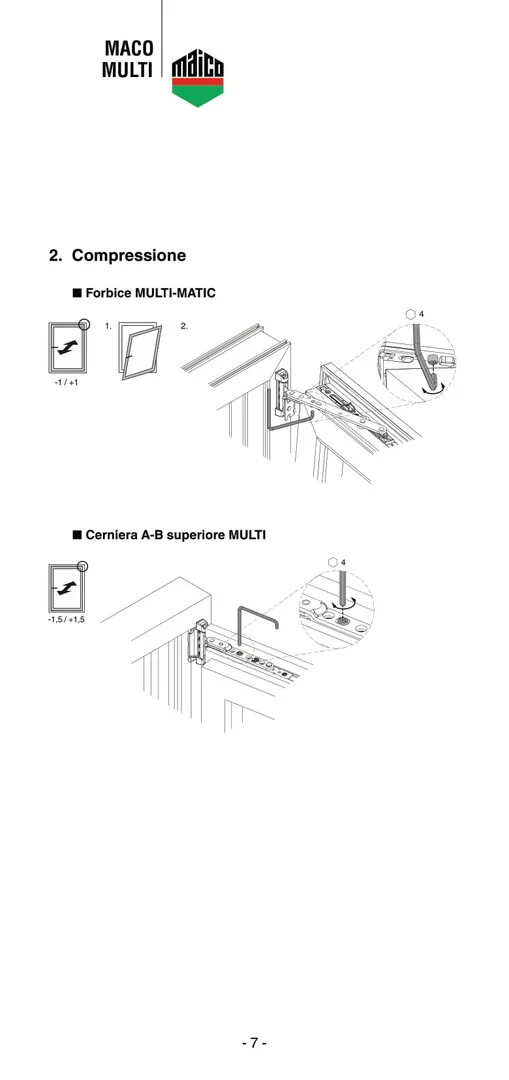 MACO
MULTI

maico

2. Compressione

■ Forbice MULTI-MATIC

1.

2.

4

-1 / +1

■ Cerniera A-B superiore MULTI

4

-1,5 / +1,5

- 7 -